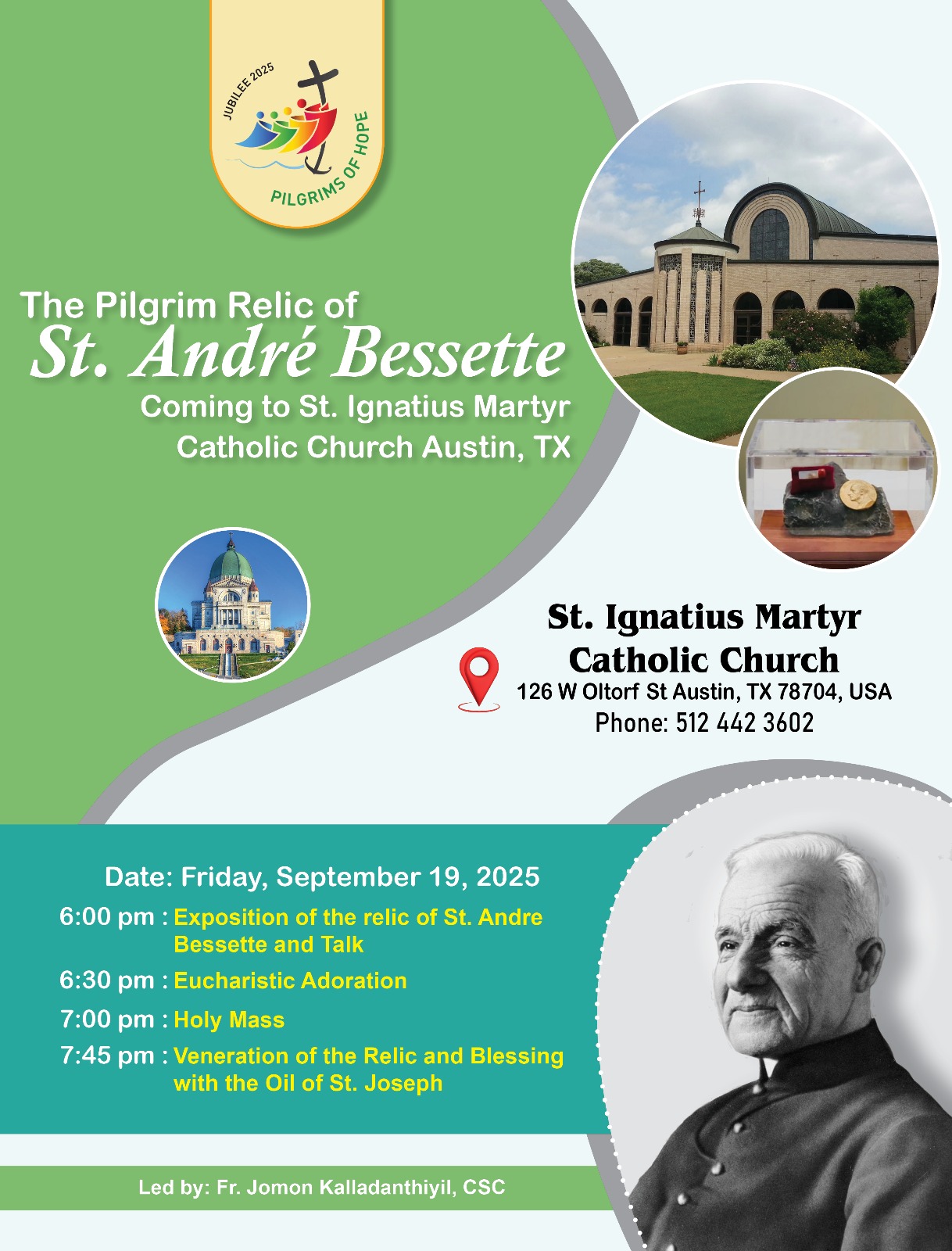 JUBILEE 2025
PILGRIMS OF HOPE

The Pilgrim Relic of
St. André Bessette
Coming to St. Ignatius Martyr Catholic Church Austin, TX

St. Ignatius Martyr Catholic Church
126 W Oltorf St Austin, TX 78704, USA
Phone: 512 442 3602

Date: Friday, September 19, 2025
6:00 pm : Exposition of the relic of St. Andre Bessette and Talk
6:30 pm : Eucharistic Adoration
7:00 pm : Holy Mass
7:45 pm : Veneration of the Relic and Blessing with the Oil of St. Joseph

Led by: Fr. Jomon Kalladanthiyil, CSC